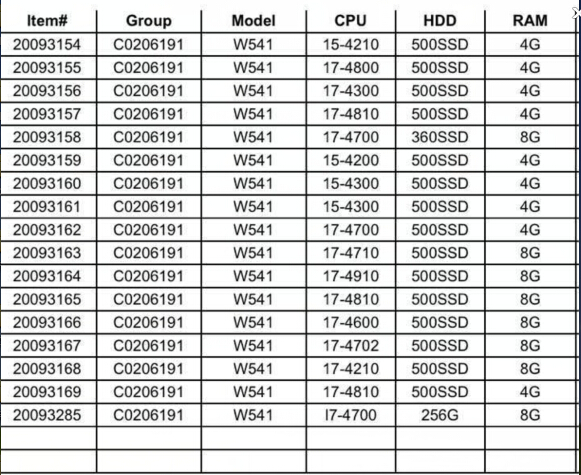 | Item# | Group | Model | CPU | HDD | RAM |
|---|---|---|---|---|---|
| 20093154 | C0206191 | W541 | 15-4210 | 500SSD | 4G |
| 20093155 | C0206191 | W541 | 17-4800 | 500SSD | 4G |
| 20093156 | C0206191 | W541 | 17-4300 | 500SSD | 4G |
| 20093157 | C0206191 | W541 | 17-4810 | 500SSD | 4G |
| 20093158 | C0206191 | W541 | 17-4700 | 360SSD | 8G |
| 20093159 | C0206191 | W541 | 15-4200 | 500SSD | 4G |
| 20093160 | C0206191 | W541 | 15-4300 | 500SSD | 4G |
| 20093161 | C0206191 | W541 | 15-4300 | 500SSD | 4G |
| 20093162 | C0206191 | W541 | 17-4700 | 500SSD | 4G |
| 20093163 | C0206191 | W541 | 17-4710 | 500SSD | 8G |
| 20093164 | C0206191 | W541 | 17-4910 | 500SSD | 8G |
| 20093165 | C0206191 | W541 | 17-4810 | 500SSD | 8G |
| 20093166 | C0206191 | W541 | 17-4600 | 500SSD | 8G |
| 20093167 | C0206191 | W541 | 17-4702 | 500SSD | 8G |
| 20093168 | C0206191 | W541 | 17-4210 | 500SSD | 8G |
| 20093169 | C0206191 | W541 | 17-4810 | 500SSD | 4G |
| 20093285 | C0206191 | W541 | I7-4700 | 256G | 8G |
| | | | | | |
| | | | | | |